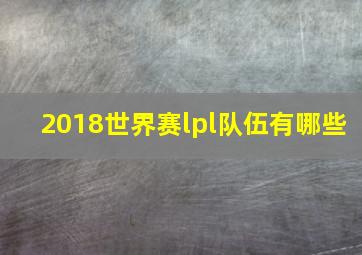 2018世界赛lpl队伍有哪些